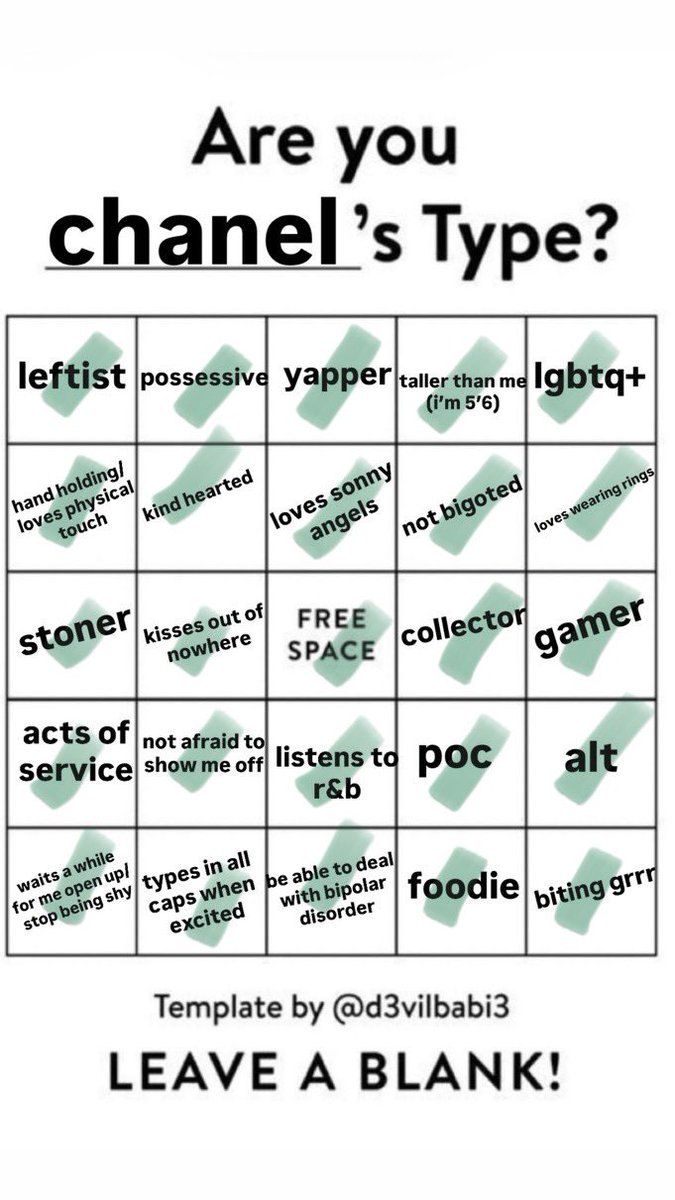 Are you chanel's Type?

| leftist | possessive | yapper | taller than me (i'm 5'6) | lgbtq+ |
|---|---|---|---|---|
| hand holding/ loves physical touch | kind hearted | loves sonny angels | not bigoted | loves wearing rings |
| stoner | kisses out of nowhere | FREE SPACE | collector | gamer |
| acts of service | not afraid to show me off | listens to r&b | poc | alt |
| waits a while for me open up/ stop being shy | types in all caps when excited | be able to deal with bipolar disorder | foodie | biting grrr |

Template by @d3vilbabi3

LEAVE A BLANK!